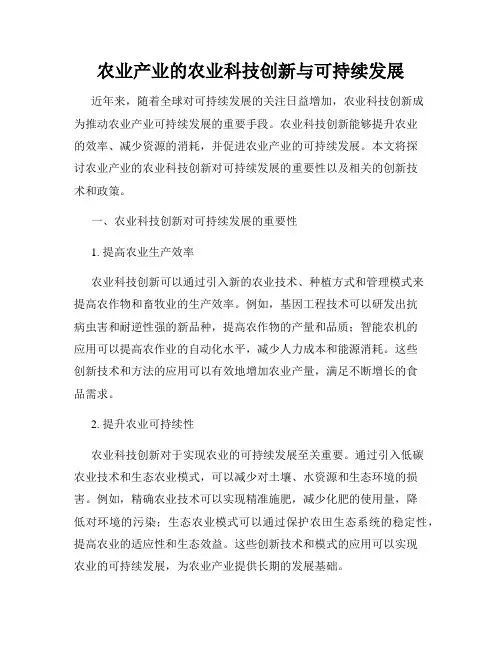 农业产业的农业科技创新与可持续发展

近年来，随着全球对可持续发展的关注日益增加，农业科技创新成为推动农业产业可持续发展的重要手段。农业科技创新能够提升农业的效率、减少资源的消耗，并促进农业产业的可持续发展。本文将探讨农业产业的农业科技创新对可持续发展的重要性以及相关的创新技术和政策。

一、农业科技创新对可持续发展的重要性

1. 提高农业生产效率

农业科技创新可以通过引入新的农业技术、种植方式和管理模式来提高农作物和畜牧业的生产效率。例如，基因工程技术可以研发出抗病虫害和耐逆性强的新品种，提高农作物的产量和品质；智能农机的应用可以提高农作业的自动化水平，减少人力成本和能源消耗。这些创新技术和方法的应用可以有效地增加农业产量，满足不断增长的食品需求。

2. 提升农业可持续性

农业科技创新对于实现农业的可持续发展至关重要。通过引入低碳农业技术和生态农业模式，可以减少对土壤、水资源和生态环境的损害。例如，精确农业技术可以实现精准施肥，减少化肥的使用量，降低对环境的污染；生态农业模式可以通过保护农田生态系统的稳定性，提高农业的适应性和生态效益。这些创新技术和模式的应用可以实现农业的可持续发展，为农业产业提供长期的发展基础。